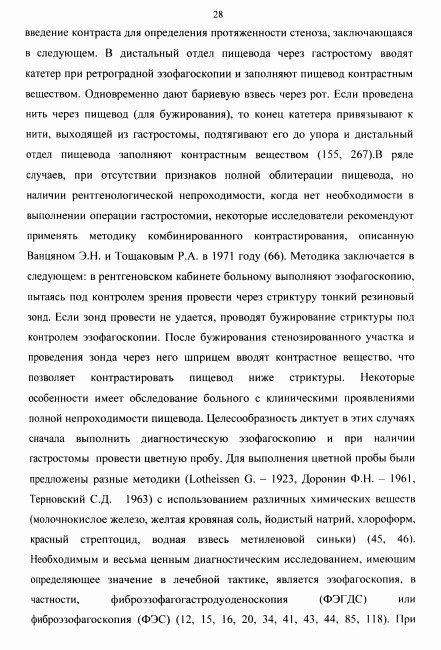 28

введение контраста для определения протяженности стеноза, заключающаяся в следующем. В дистальный отдел пищевода через гастростому вводят катетер при ретроградной эзофагоскопии и заполняют пищевод контрастным веществом. Одновременно дают бариевую взвесь через рот. Если проведена нить через пищевод (для бужирования), то конец катетера привязывают к нити, выходящей из гастростомы, подтягивают его до упора и дистальный отдел пищевода заполняют контрастным веществом (155, 267).В ряде случаев, при отсутствии признаков полной облитерации пищевода, но наличии рентгенологической непроходимости, когда нет необходимости в выполнении операции гастростомии, некоторые исследователи рекомендуют применять методику комбинированного контрастирования, описанную Ванцяном Э.Н. и Тощаковым Р.А. в 1971 году (66). Методика заключается в следующем: в рентгеновском кабинете больному выполняют эзофагоскопию, пытаясь под контролем зрения провести через стриктуру тонкий резиновый зонд. Если зонд провести не удается, проводят бужирование стриктуры под контролем эзофагоскопии. После бужирования стенозированного участка и проведения зонда через него шприцем вводят контрастное вещество, что позволяет контрастировать пищевод ниже стриктуры. Некоторые особенности имеет обследование больного с клиническими проявлениями полной непроходимости пищевода. Целесообразность диктует в этих случаях сначала выполнить диагностическую эзофагоскопию и при наличии гастростомы провести цветную пробу. Для выполнения цветной пробы были предложены разные методики (Lotheissen G. – 1923, Доронин Ф.Н. – 1961, Терновский С.Д. 1963) с использованием различных химических веществ (молочнокислое железо, желтая кровяная соль, йодистый натрий, хлороформ, красный стрептоцид, водная взвесь метиленовой синьки) (45, 46). Необходимым и весьма ценным диагностическим исследованием, имеющим определяющее значение в лечебной тактике, является эзофагоскопия, в частности, фиброэзофагогастродуоденоскопия (ФЭГДС) или фиброэзофагоскопия (ФЭС) (12, 15, 16, 20, 34, 41, 43, 44, 85, 118). При